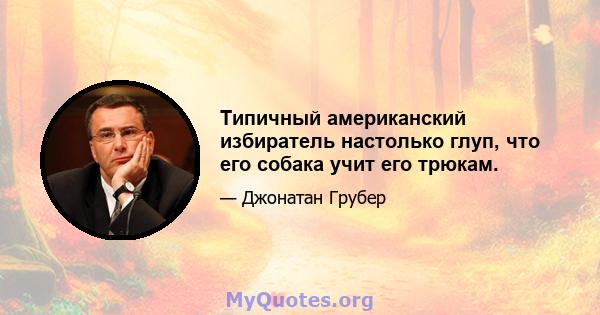 Типичный американский избиратель настолько глуп, что его собака учит его трюкам.

— Джонатан Грубер

MyQuotes.org